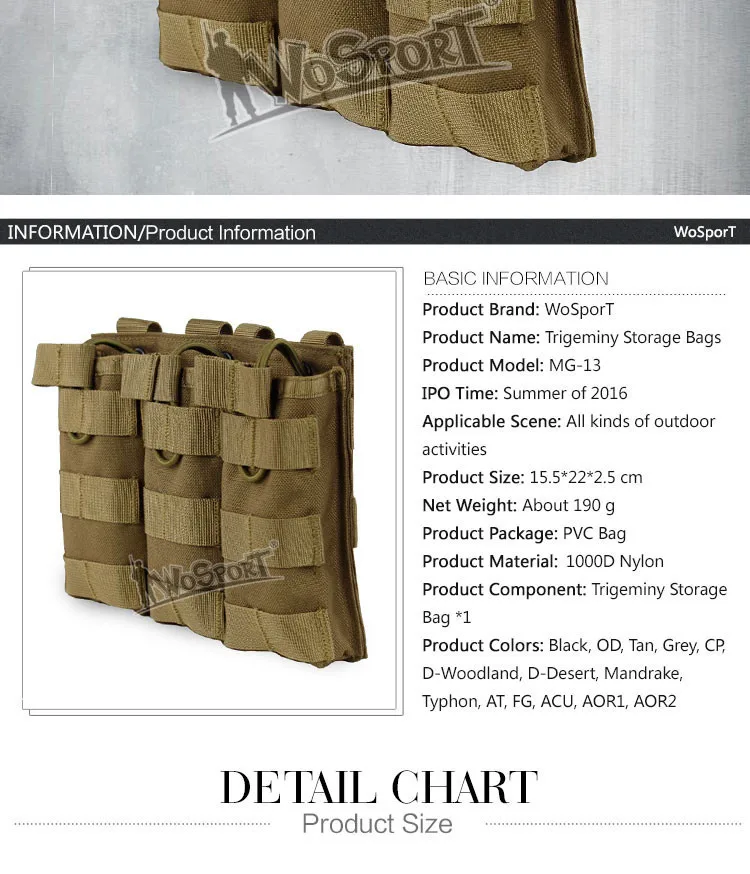 WoSporT

INFORMATION/Product Information

WoSporT

WoSporT

BASIC INFORMATION

Product Brand: WoSporT
Product Name: Trigeminy Storage Bags
Product Model: MG-13
IPO Time: Summer of 2016
Applicable Scene: All kinds of outdoor activities
Product Size: 15.5*22*2.5 cm
Net Weight: About 190 g
Product Package: PVC Bag
Product Material: 1000D Nylon
Product Component: Trigeminy Storage Bag *1
Product Colors: Black, OD, Tan, Grey, CP, D-Woodland, D-Desert, Mandrake, Typhon, AT, FG, ACU, AOR1, AOR2

DETAIL CHART
Product Size